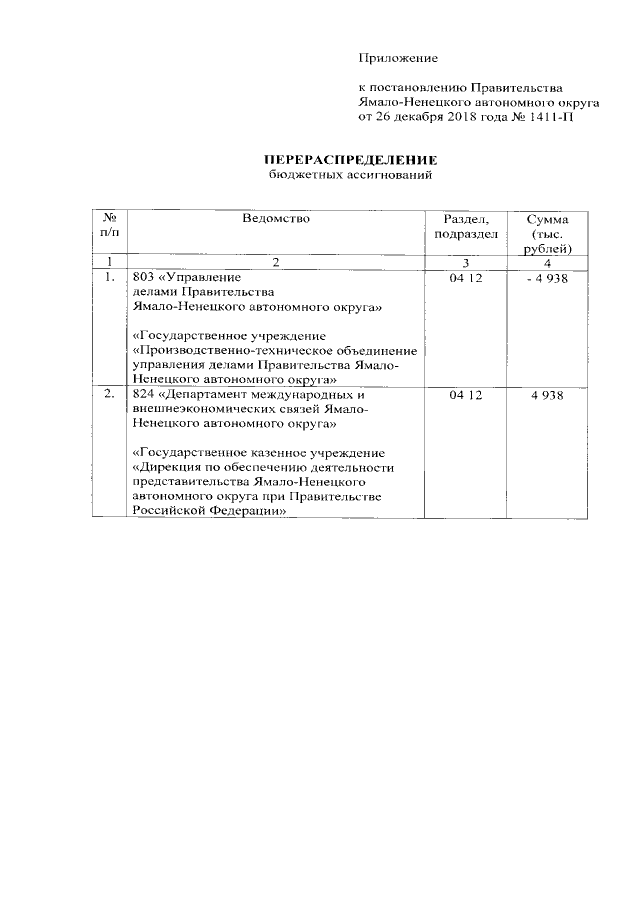 Приложение

к постановлению Правительства Ямало-Ненецкого автономного округа от 26 декабря 2018 года № 1411-П

ПЕРЕРАСПРЕДЕЛЕНИЕ
бюджетных ассигнований

| № п/п | Ведомство | Раздел, подраздел | Сумма (тыс. рублей) |
|---|---|---|---|
| 1 | 2 | 3 | 4 |
| 1. | 803 «Управление делами Правительства Ямало-Ненецкого автономного округа»<br><br>«Государственное учреждение «Производственно-техническое объединение управления делами Правительства Ямало-Ненецкого автономного округа» | 04 12 | - 4 938 |
| 2. | 824 «Департамент международных и внешнеэкономических связей Ямало-Ненецкого автономного округа»<br><br>«Государственное казенное учреждение «Дирекция по обеспечению деятельности представительства Ямало-Ненецкого автономного округа при Правительстве Российской Федерации» | 04 12 | 4 938 |